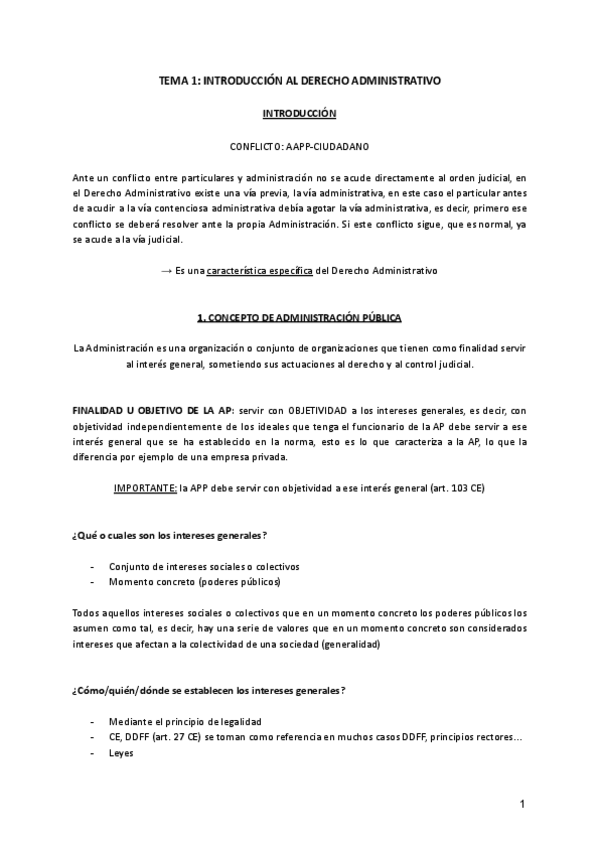 TEMA 1: INTRODUCCIÓN AL DERECHO ADMINISTRATIVO

INTRODUCCIÓN

CONFLICTO: AAPP-CIUDADANO

Ante un conflicto entre particulares y administración no se acude directamente al orden judicial, en el Derecho Administrativo existe una vía previa, la vía administrativa, en este caso el particular antes de acudir a la vía contenciosa administrativa debía agotar la vía administrativa, es decir, primero ese conflicto se deberá resolver ante la propia Administración. Si este conflicto sigue, que es normal, ya se acude a la vía judicial.

→ Es una característica específica del Derecho Administrativo

1. CONCEPTO DE ADMINISTRACIÓN PÚBLICA

La Administración es una organización o conjunto de organizaciones que tienen como finalidad servir al interés general, sometiendo sus actuaciones al derecho y al control judicial.

FINALIDAD U OBJETIVO DE LA AP: servir con OBJETIVIDAD a los intereses generales, es decir, con objetividad independientemente de los ideales que tenga el funcionario de la AP debe servir a ese interés general que se ha establecido en la norma, esto es lo que caracteriza a la AP, lo que la diferencia por ejemplo de una empresa privada.

IMPORTANTE: la APP debe servir con objetividad a ese interés general (art. 103 CE)

¿Qué o cuales son los intereses generales?

- Conjunto de intereses sociales o colectivos
- Momento concreto (poderes públicos)

Todos aquellos intereses sociales o colectivos que en un momento concreto los poderes públicos los asumen como tal, es decir, hay una serie de valores que en un momento concreto son considerados intereses que afectan a la colectividad de una sociedad (generalidad)

¿Cómo/quién/dónde se establecen los intereses generales?

- Mediante el principio de legalidad
- CE, DDFF (art. 27 CE) se toman como referencia en muchos casos DDFF, principios rectores…
- Leyes

1